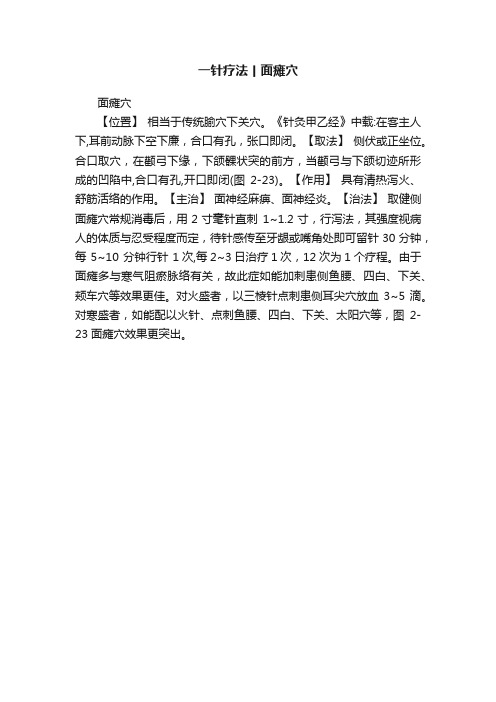 一针疗法 | 面瘫穴

面瘫穴

【位置】 相当于传统腧穴下关穴。《针灸甲乙经》中载:在客主人下,耳前动脉下空下廉，合口有孔，张口即闭。【取法】 侧伏或正坐位。合口取穴，在颧弓下缘，下颌髁状突的前方，当颧弓与下颌切迹所形成的凹陷中,合口有孔,开口即闭(图 2-23)。【作用】 具有清热泻火、舒筋活络的作用。【主治】 面神经麻痹、面神经炎。【治法】 取健侧面瘫穴常规消毒后，用 2 寸毫针直刺 1~1.2 寸，行泻法，其强度视病人的体质与忍受程度而定，待针感传至牙龈或嘴角处即可留针 30 分钟，每 5~10 分钟行针 1 次,每 2~3 日治疗 1 次，12 次为 1 个疗程。由于面瘫多与寒气阻瘀脉络有关，故此症如能加刺患侧鱼腰、四白、下关、颊车穴等效果更佳。对火盛者，以三棱针点刺患侧耳尖穴放血 3~5 滴。对寒盛者，如能配以火针、点刺鱼腰、四白、下关、太阳穴等，图 2-23 面瘫穴效果更突出。